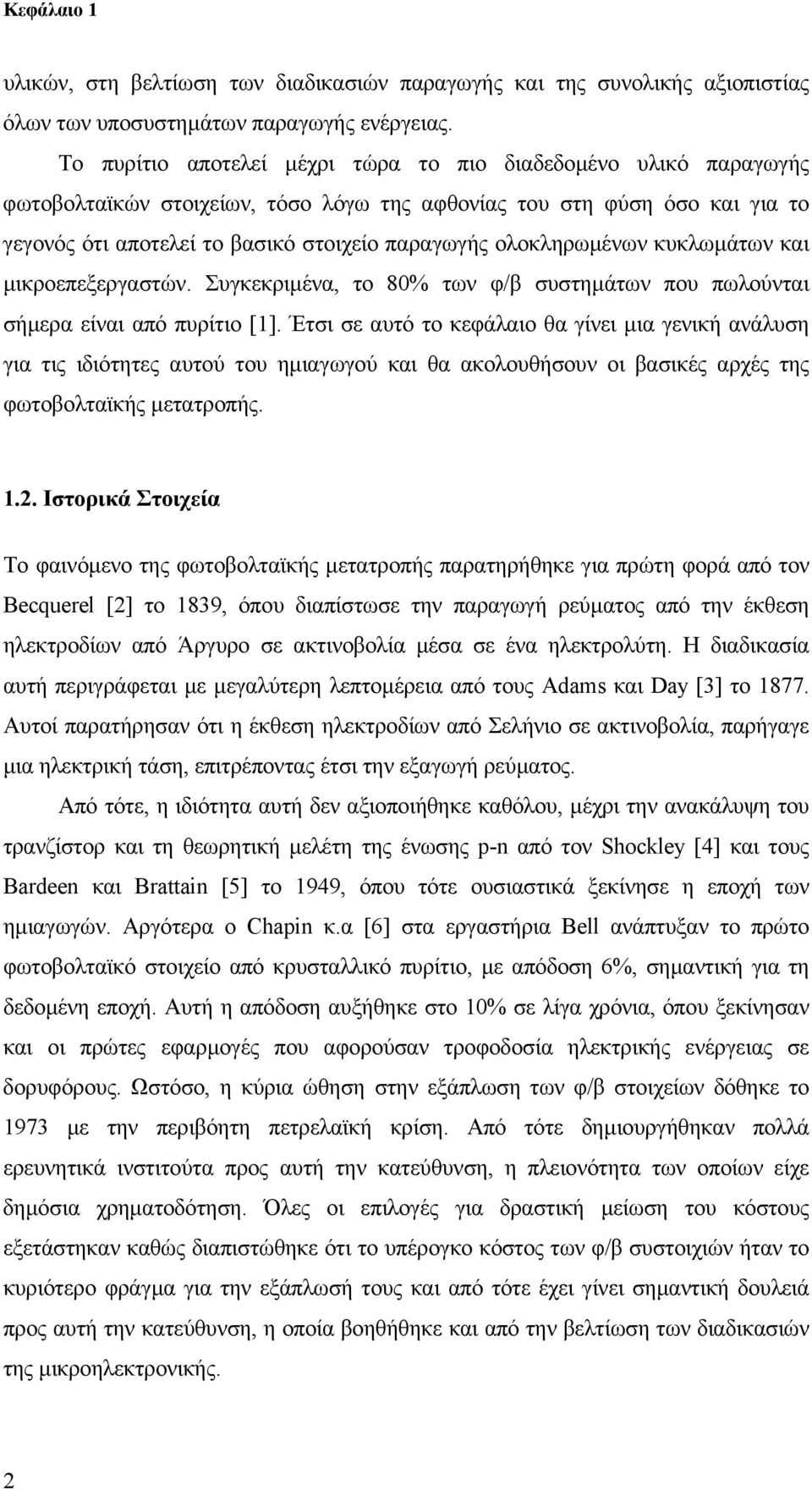 Κεφάλαιο 1

υλικών, στη βελτίωση των διαδικασιών παραγωγής και της συνολικής αξιοπιστίας όλων των υποσυστημάτων παραγωγής ενέργειας.

Το πυρίτιο αποτελεί μέχρι τώρα το πιο διαδεδομένο υλικό παραγωγής φωτοβολταϊκών στοιχείων, τόσο λόγω της αφθονίας του στη φύση όσο και για το γεγονός ότι αποτελεί το βασικό στοιχείο παραγωγής ολοκληρωμένων κυκλωμάτων και μικροεπεξεργαστών. Συγκεκριμένα, το 80% των φ/β συστημάτων που πωλούνται σήμερα είναι από πυρίτιο [1]. Έτσι σε αυτό το κεφάλαιο θα γίνει μια γενική ανάλυση για τις ιδιότητες αυτού του ημιαγωγού και θα ακολουθήσουν οι βασικές αρχές της φωτοβολταϊκής μετατροπής.

1.2. Ιστορικά Στοιχεία

Το φαινόμενο της φωτοβολταϊκής μετατροπής παρατηρήθηκε για πρώτη φορά από τον Becquerel [2] το 1839, όπου διαπίστωσε την παραγωγή ρεύματος από την έκθεση ηλεκτροδίων από Άργυρο σε ακτινοβολία μέσα σε ένα ηλεκτρολύτη. Η διαδικασία αυτή περιγράφεται με μεγαλύτερη λεπτομέρεια από τους Adams και Day [3] το 1877. Αυτοί παρατήρησαν ότι η έκθεση ηλεκτροδίων από Σελήνιο σε ακτινοβολία, παρήγαγε μια ηλεκτρική τάση, επιτρέποντας έτσι την εξαγωγή ρεύματος.

Από τότε, η ιδιότητα αυτή δεν αξιοποιήθηκε καθόλου, μέχρι την ανακάλυψη του τρανζίστορ και τη θεωρητική μελέτη της ένωσης p-n από τον Shockley [4] και τους Bardeen και Brattain [5] το 1949, όπου τότε ουσιαστικά ξεκίνησε η εποχή των ημιαγωγών. Αργότερα ο Chapin κ.α [6] στα εργαστήρια Bell ανάπτυξαν το πρώτο φωτοβολταϊκό στοιχείο από κρυσταλλικό πυρίτιο, με απόδοση 6%, σημαντική για τη δεδομένη εποχή. Αυτή η απόδοση αυξήθηκε στο 10% σε λίγα χρόνια, όπου ξεκίνησαν και οι πρώτες εφαρμογές που αφορούσαν τροφοδοσία ηλεκτρικής ενέργειας σε δορυφόρους. Ωστόσο, η κύρια ώθηση στην εξάπλωση των φ/β στοιχείων δόθηκε το 1973 με την περιβόητη πετρελαϊκή κρίση. Από τότε δημιουργήθηκαν πολλά ερευνητικά ινστιτούτα προς αυτή την κατεύθυνση, η πλειονότητα των οποίων είχε δημόσια χρηματοδότηση. Όλες οι επιλογές για δραστική μείωση του κόστους εξετάστηκαν καθώς διαπιστώθηκε ότι το υπέρογκο κόστος των φ/β συστοιχιών ήταν το κυριότερο φράγμα για την εξάπλωσή τους και από τότε έχει γίνει σημαντική δουλειά προς την κατεύθυνση, η οποία βοηθήθηκε και από την βελτίωση των διαδικασιών της μικροηλεκτρονικής.

2